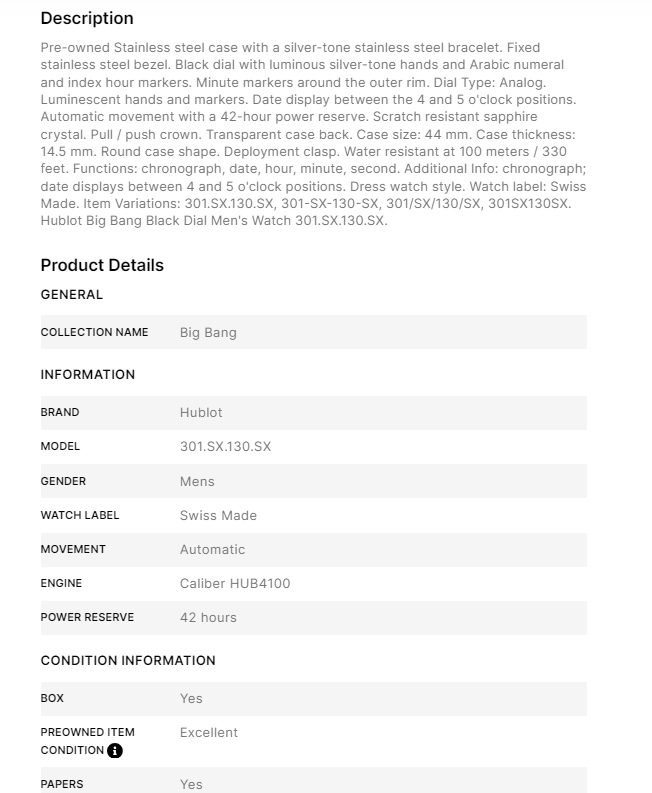 Description

Pre-owned Stainless steel case with a silver-tone stainless steel bracelet. Fixed stainless steel bezel. Black dial with luminous silver-tone hands and Arabic numeral and index hour markers. Minute markers around the outer rim. Dial Type: Analog. Luminescent hands and markers. Date display between the 4 and 5 o'clock positions. Automatic movement with a 42-hour power reserve. Scratch resistant sapphire crystal. Pull / push crown. Transparent case back. Case size: 44 mm. Case thickness: 14.5 mm. Round case shape. Deployment clasp. Water resistant at 100 meters / 330 feet. Functions: chronograph, date, hour, minute, second. Additional Info: chronograph; date displays between 4 and 5 o'clock positions. Dress watch style. Watch label: Swiss Made. Item Variations: 301.SX.130.SX, 301-SX-130-SX, 301/SX/130/SX, 301SX130SX. Hublot Big Bang Black Dial Men's Watch 301.SX.130.SX.

Product Details

GENERAL

| COLLECTION NAME | Big Bang |
|---|---|

INFORMATION

| BRAND | Hublot |
|---|---|
| MODEL | 301.SX.130.SX |
| GENDER | Mens |
| WATCH LABEL | Swiss Made |
| MOVEMENT | Automatic |
| ENGINE | Caliber HUB4100 |
| POWER RESERVE | 42 hours |

CONDITION INFORMATION

| BOX | Yes |
|---|---|
| PREOWNED ITEM CONDITION | Excellent |
| PAPERS | Yes |